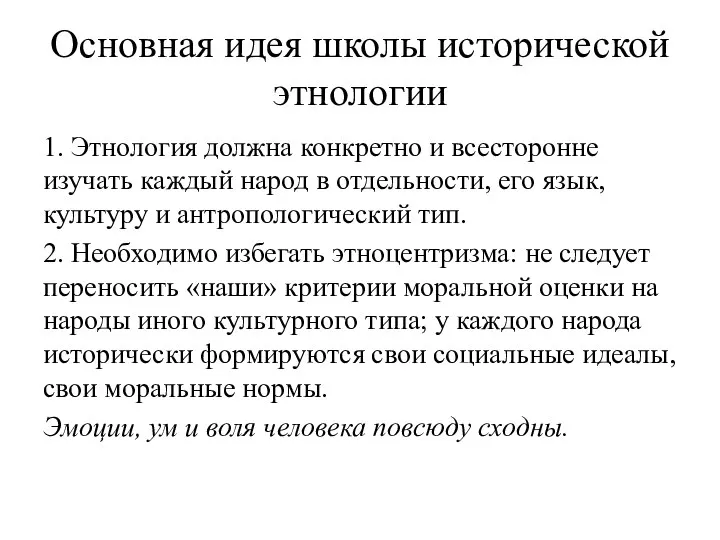 Основная идея школы исторической этнологии

1. Этнология должна конкретно и всесторонне изучать каждый народ в отдельности, его язык, культуру и антропологический тип.

2. Необходимо избегать этноцентризма: не следует переносить «наши» критерии моральной оценки на народы иного культурного типа; у каждого народа исторически формируются свои социальные идеалы, свои моральные нормы.

Эмоции, ум и воля человека повсюду сходны.